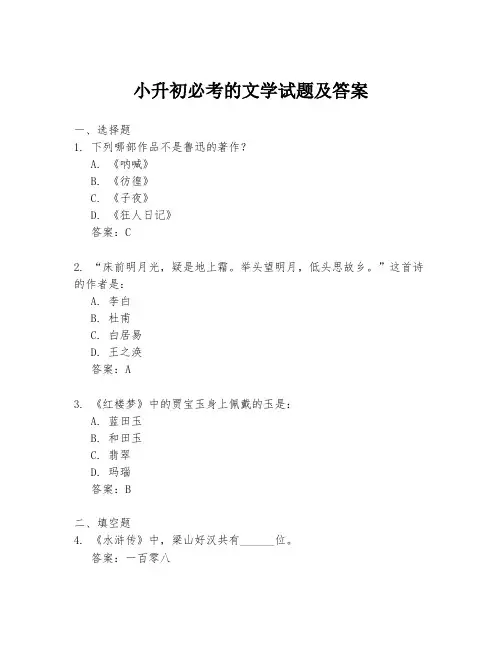 小升初必考的文学试题及答案

一、选择题

1. 下列哪部作品不是鲁迅的著作？

A. 《呐喊》

B. 《彷徨》

C. 《子夜》

D. 《狂人日记》

答案：C

2. “床前明月光，疑是地上霜。举头望明月，低头思故乡。”这首诗的作者是：

A. 李白

B. 杜甫

C. 白居易

D. 王之涣

答案：A

3. 《红楼梦》中的贾宝玉身上佩戴的玉是：

A. 蓝田玉

B. 和田玉

C. 翡翠

D. 玛瑙

答案：B

二、填空题

4. 《水浒传》中，梁山好汉共有______位。

答案：一百零八